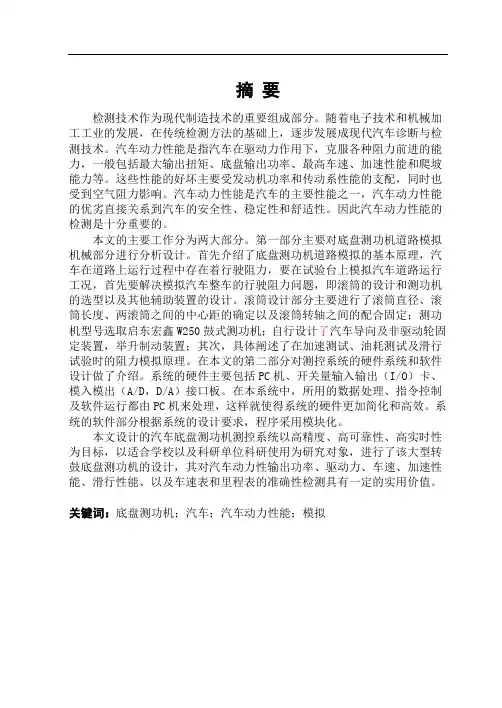 摘 要

检测技术作为现代制造技术的重要组成部分。随着电子技术和机械加工工业的发展，在传统检测方法的基础上，逐步发展成现代汽车诊断与检测技术。汽车动力性能是指汽车在驱动力作用下，克服各种阻力前进的能力，一般包括最大输出扭矩、底盘输出功率、最高车速、加速性能和爬坡能力等。这些性能的好坏主要受发动机功率和传动系性能的支配，同时也受到空气阻力影响。汽车动力性能是汽车的主要性能之一，汽车动力性能的优劣直接关系到汽车的安全性、稳定性和舒适性。因此汽车动力性能的检测是十分重要的。

本文的主要工作分为两大部分。第一部分主要对底盘测功机道路模拟机械部分进行分析设计。首先介绍了底盘测功机道路模拟的基本原理，汽车在道路上运行过程中存在着行驶阻力，要在试验台上模拟汽车道路运行工况，首先要解决模拟汽车整车的行驶阻力问题，即滚筒的设计和测功机的选型以及其他辅助装置的设计。滚筒设计部分主要进行了滚筒直径、滚筒长度、两滚筒之间的中心距的确定以及滚筒转轴之间的配合固定；测功机型号选取启东宏鑫 W250 鼓式测功机；自行设计了汽车导向及非驱动轮固定装置，举升制动装置；其次，具体阐述了在加速测试、油耗测试及滑行试验时的阻力模拟原理。在本文的第二部分对测控系统的硬件系统和软件设计做了介绍。系统的硬件主要包括 PC 机、开关量输入输出（I/O）卡、模入模出（A/D，D/A）接口板。在本系统中，所用的数据处理、指令控制及软件运行都由 PC 机来处理，这样就使得系统的硬件更加简化和高效。系统的软件部分根据系统的设计要求，程序采用模块化。

本文设计的汽车底盘测功机测控系统以高精度、高可靠性、高实时性为目标，以适合学校以及科研单位科研使用为研究对象，进行了该大型转鼓底盘测功机的设计，其对汽车动力性输出功率、驱动力、车速、加速性能、滑行性能、以及车速表和里程表的准确性检测具有一定的实用价值。

关键词：底盘测功机；汽车；汽车动力性能；模拟